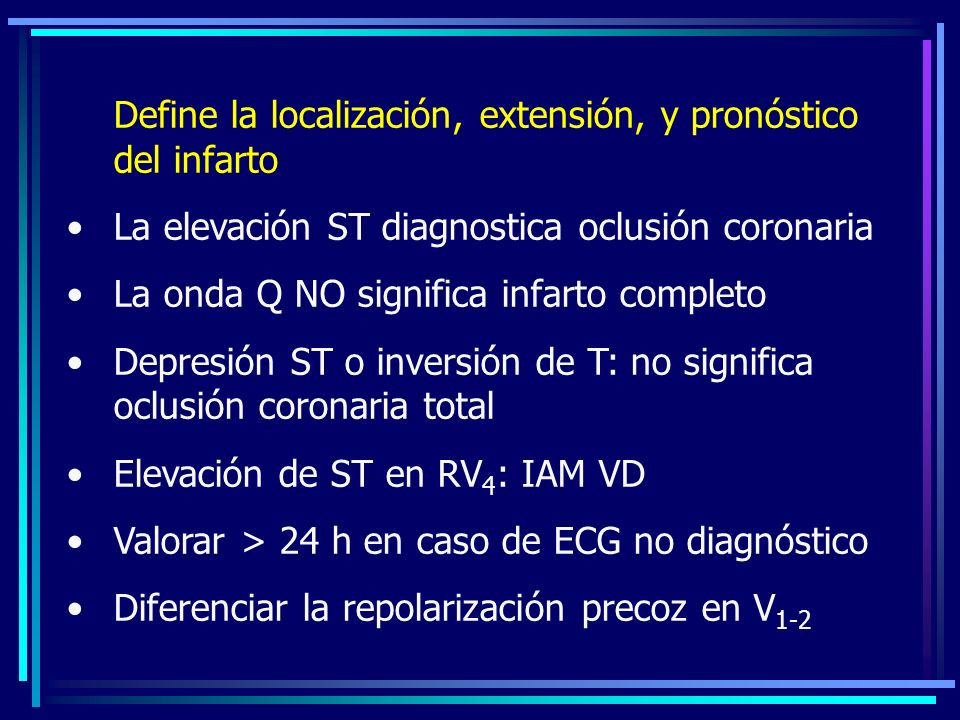 Define la localización, extensión, y pronóstico del infarto

• La elevación ST diagnostica oclusión coronaria
• La onda Q NO significa infarto completo
• Depresión ST o inversión de T: no significa oclusión coronaria total
• Elevación de ST en $RV_4$: IAM VD
• Valorar > 24 h en caso de ECG no diagnóstico
• Diferenciar la repolarización precoz en $V_{1-2}$